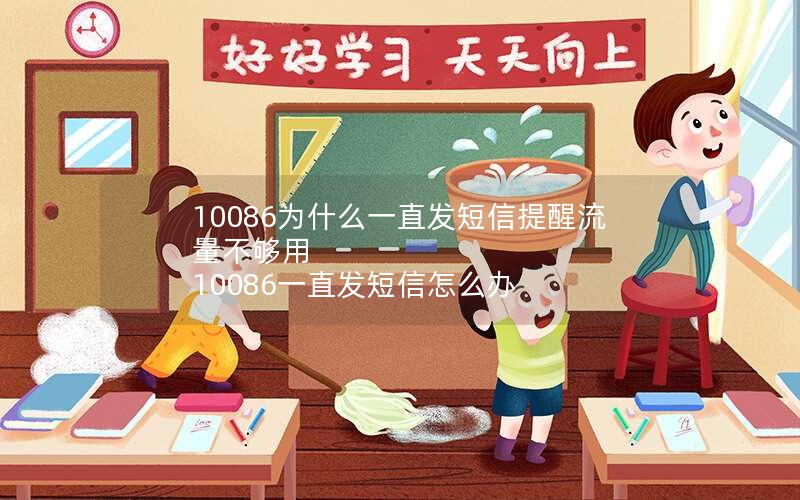 好好学习 天天向上

10086为什么一直发短信提醒流量不够用
10086一直发短信怎么办